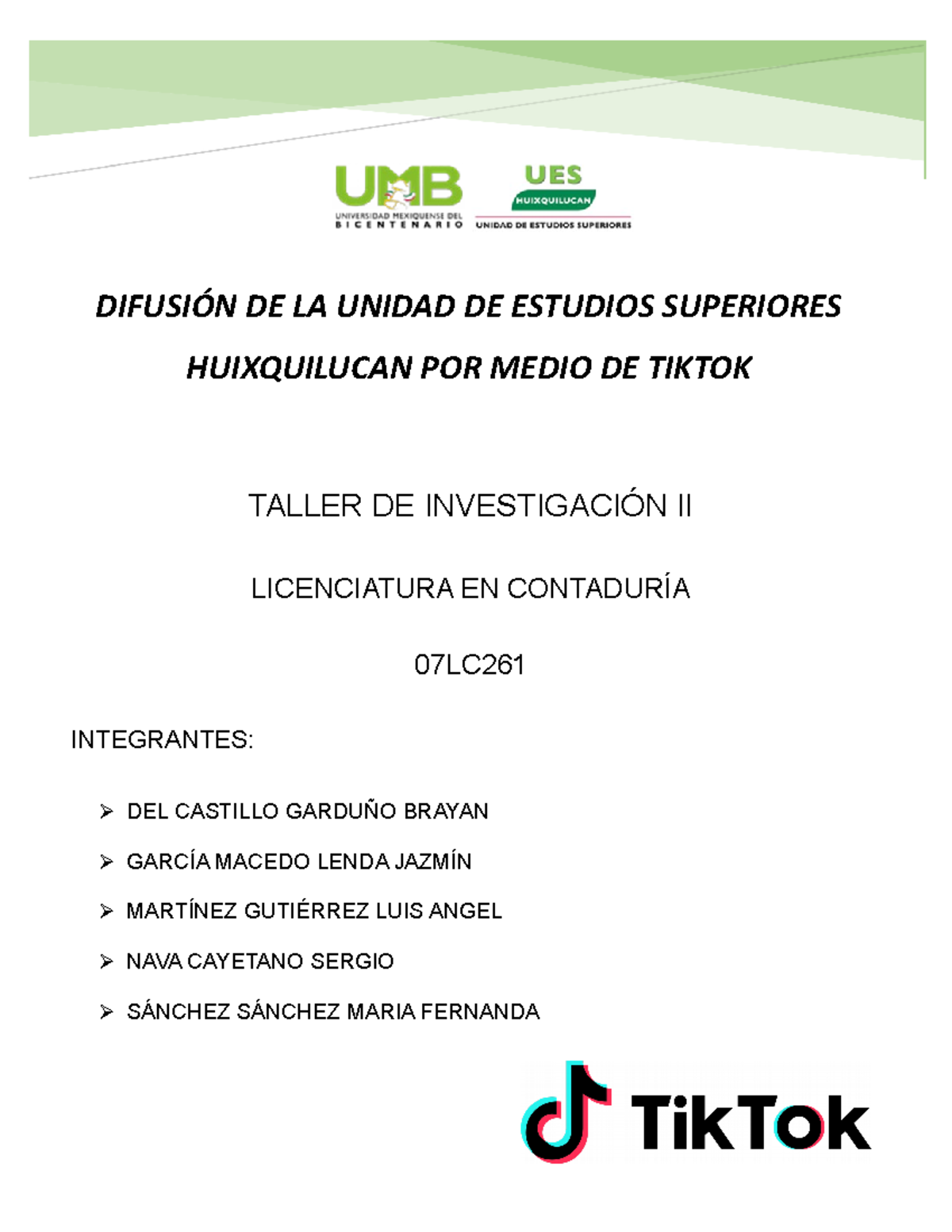 UMB
UNIVERSIDAD MEXIQUENSE DEL BICENTENARIO

UES
HUIXQUILUCAN
UNIDAD DE ESTUDIOS SUPERIORES

DIFUSIÓN DE LA UNIDAD DE ESTUDIOS SUPERIORES HUIXQUILUCAN POR MEDIO DE TIKTOK

TALLER DE INVESTIGACIÓN II

LICENCIATURA EN CONTADURÍA

07LC261

INTEGRANTES:

➢ DEL CASTILLO GARDUÑO BRAYAN

➢ GARCÍA MACEDO LENDA JAZMÍN

➢ MARTÍNEZ GUTIÉRREZ LUIS ANGEL

➢ NAVA CAYETANO SERGIO

➢ SÁNCHEZ SÁNCHEZ MARIA FERNANDA

TikTok